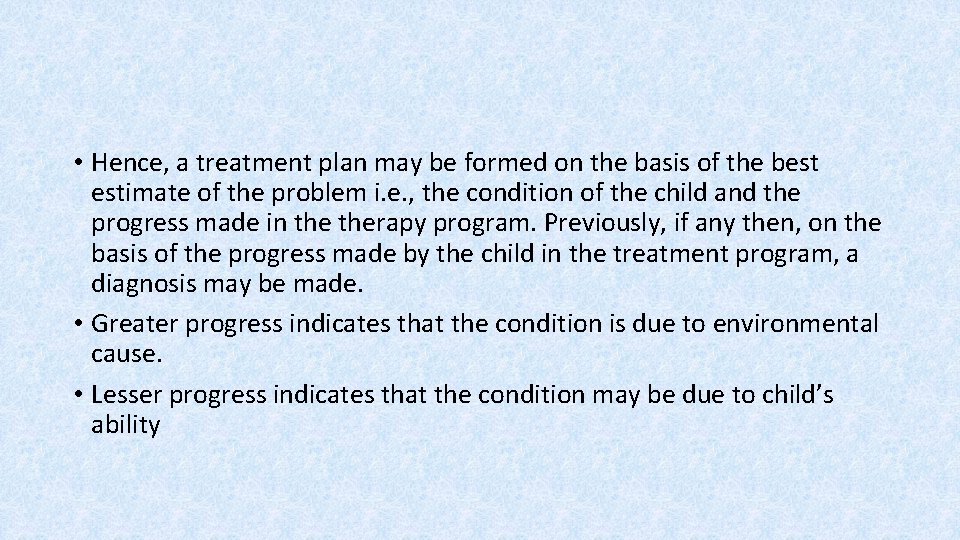 • Hence, a treatment plan may be formed on the basis of the best estimate of the problem i.e., the condition of the child and the progress made in the therapy program. Previously, if any then, on the basis of the progress made by the child in the treatment program, a diagnosis may be made.

• Greater progress indicates that the condition is due to environmental cause.

• Lesser progress indicates that the condition may be due to child's ability